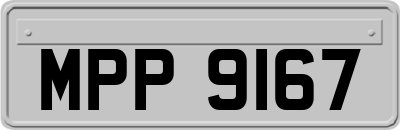 MPP 9167